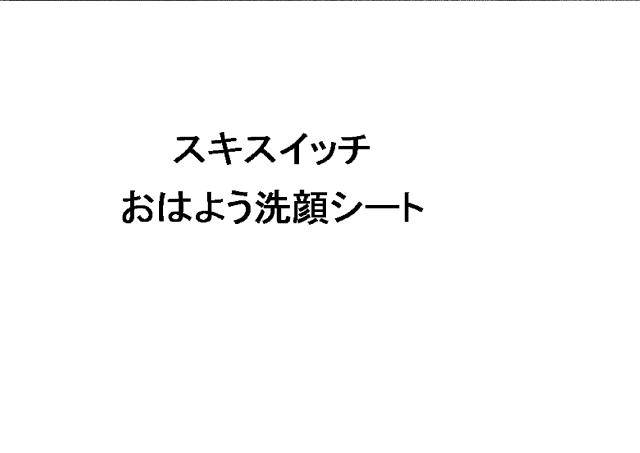 スキスイッチ
おはよう洗顔シート